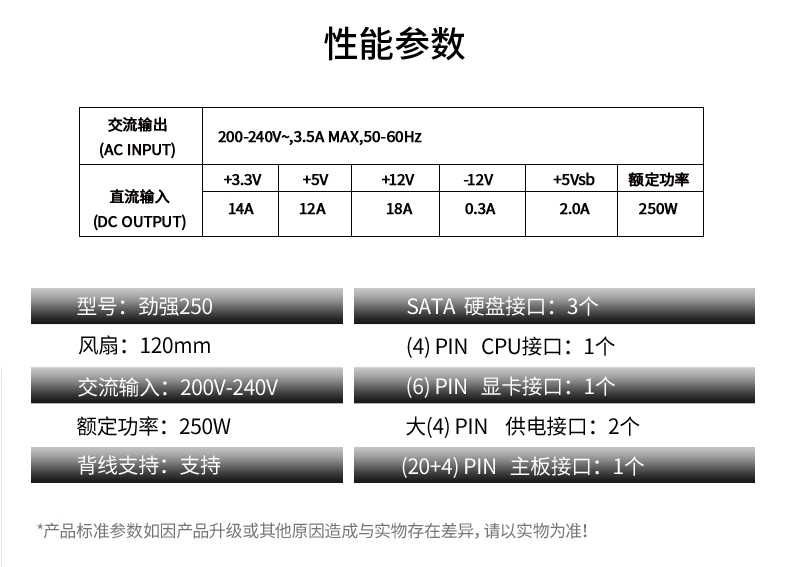 性能参数

| 交流输出 (AC INPUT) | 200-240V~,3.5A MAX,50-60Hz | | | | | |
|---|---|---|---|---|---|---|
| 直流输入 (DC OUTPUT) | +3.3V | +5V | +12V | -12V | +5Vsb | 额定功率 |
| | 14A | 12A | 18A | 0.3A | 2.0A | 250W |

型号：劲强250
风扇：120mm
交流输入：200V-240V
额定功率：250W
背线支持：支持

SATA 硬盘接口：3个
(4) PIN CPU接口：1个
(6) PIN 显卡接口：1个
大(4) PIN 供电接口：2个
(20+4) PIN 主板接口：1个

*产品标准参数如因产品升级或其他原因造成与实物存在差异，请以实物为准！